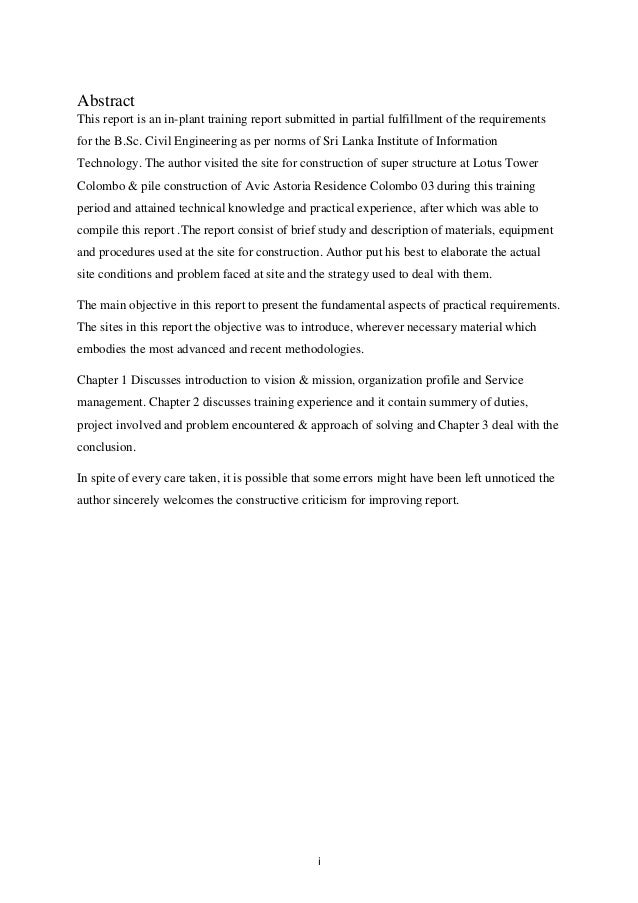 Abstract

This report is an in-plant training report submitted in partial fulfillment of the requirements for the B.Sc. Civil Engineering as per norms of Sri Lanka Institute of Information Technology. The author visited the site for construction of super structure at Lotus Tower Colombo & pile construction of Avic Astoria Residence Colombo 03 during this training period and attained technical knowledge and practical experience, after which was able to compile this report .The report consist of brief study and description of materials, equipment and procedures used at the site for construction. Author put his best to elaborate the actual site conditions and problem faced at site and the strategy used to deal with them.

The main objective in this report to present the fundamental aspects of practical requirements. The sites in this report the objective was to introduce, wherever necessary material which embodies the most advanced and recent methodologies.

Chapter 1 Discusses introduction to vision & mission, organization profile and Service management. Chapter 2 discusses training experience and it contain summery of duties, project involved and problem encountered & approach of solving and Chapter 3 deal with the conclusion.

In spite of every care taken, it is possible that some errors might have been left unnoticed the author sincerely welcomes the constructive criticism for improving report.

i